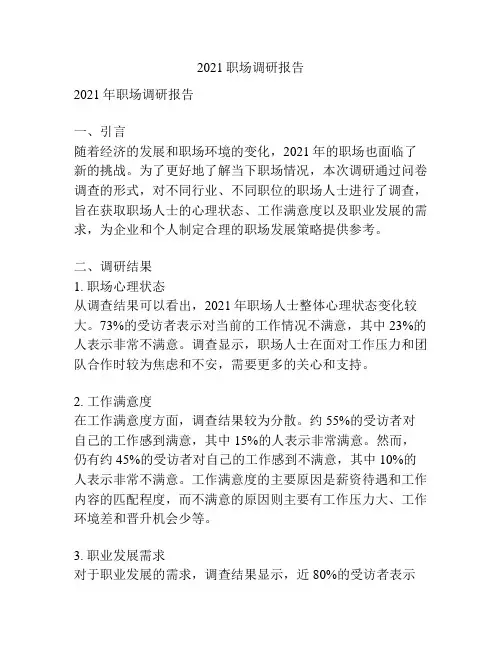 2021 职场调研报告

2021 年职场调研报告

一、引言
随着经济的发展和职场环境的变化，2021 年的职场也面临了新的挑战。为了更好地了解当下职场情况，本次调研通过问卷调查的形式，对不同行业、不同职位的职场人士进行了调查，旨在获取职场人士的心理状态、工作满意度以及职业发展的需求，为企业和个人制定合理的职场发展策略提供参考。

二、调研结果
1. 职场心理状态
从调查结果可以看出，2021 年职场人士整体心理状态变化较大。73%的受访者表示对当前的工作情况不满意，其中 23%的人表示非常不满意。调查显示，职场人士在面对工作压力和团队合作时较为焦虑和不安，需要更多的关心和支持。

2. 工作满意度
在工作满意度方面，调查结果较为分散。约 55%的受访者对自己的工作感到满意，其中 15%的人表示非常满意。然而，仍有约 45%的受访者对自己的工作感到不满意，其中 10%的人表示非常不满意。工作满意度的主要原因是薪资待遇和工作内容的匹配程度，而不满意的原因则主要有工作压力大、工作环境差和晋升机会少等。

3. 职业发展需求
对于职业发展的需求，调查结果显示，近 80%的受访者表示